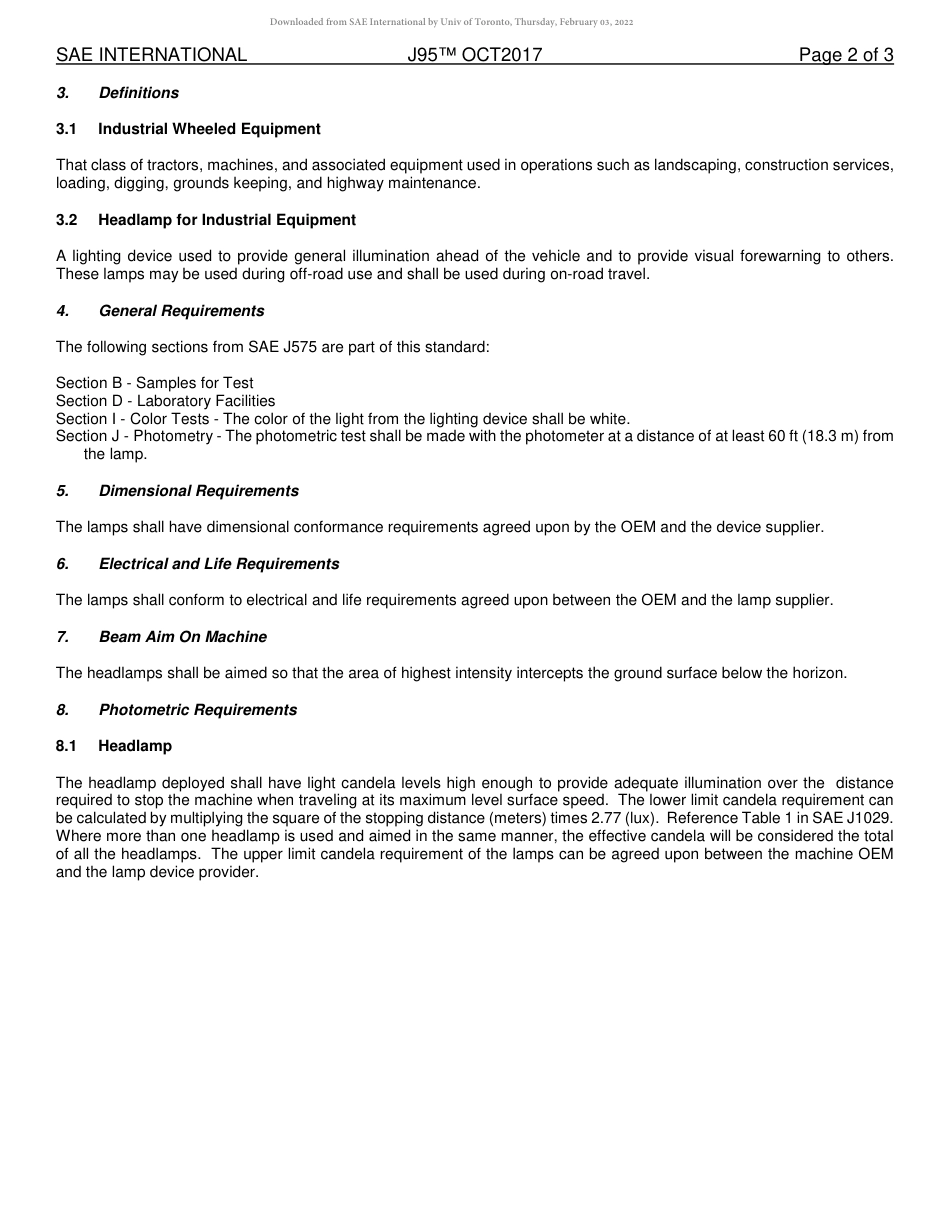 Downloaded from SAE International by Univ of Toronto, Thursday, February 03, 2022

SAE INTERNATIONAL J95™ OCT2017 Page 2 of 3

3. Definitions

3.1 Industrial Wheeled Equipment

That class of tractors, machines, and associated equipment used in operations such as landscaping, construction services, loading, digging, grounds keeping, and highway maintenance.

3.2 Headlamp for Industrial Equipment

A lighting device used to provide general illumination ahead of the vehicle and to provide visual forewarning to others. These lamps may be used during off-road use and shall be used during on-road travel.

4. General Requirements

The following sections from SAE J575 are part of this standard:

Section B - Samples for Test
Section D - Laboratory Facilities
Section I - Color Tests - The color of the light from the lighting device shall be white.
Section J - Photometry - The photometric test shall be made with the photometer at a distance of at least 60 ft (18.3 m) from the lamp.

5. Dimensional Requirements

The lamps shall have dimensional conformance requirements agreed upon by the OEM and the device supplier.

6. Electrical and Life Requirements

The lamps shall conform to electrical and life requirements agreed upon between the OEM and the lamp supplier.

7. Beam Aim On Machine

The headlamps shall be aimed so that the area of highest intensity intercepts the ground surface below the horizon.

8. Photometric Requirements

8.1 Headlamp

The headlamp deployed shall have light candela levels high enough to provide adequate illumination over the distance required to stop the machine when traveling at its maximum level surface speed. The lower limit candela requirement can be calculated by multiplying the square of the stopping distance (meters) times 2.77 (lux). Reference Table 1 in SAE J1029. Where more than one headlamp is used and aimed in the same manner, the effective candela will be considered the total of all the headlamps. The upper limit candela requirement of the lamps can be agreed upon between the machine OEM and the lamp device provider.